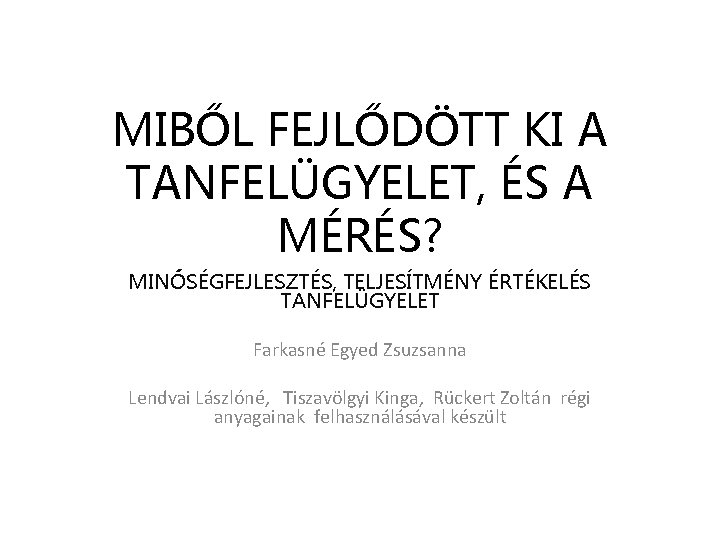 MIBŐL FEJLŐDÖTT KI A TANFELÜGYELET, ÉS A MÉRÉS?

MINŐSÉGFEJLESZTÉS, TELJESÍTMÉNY ÉRTÉKELÉS TANFELÜGYELET

Farkasné Egyed Zsuzsanna

Lendvai Lászlóné, Tiszavölgyi Kinga, Rückert Zoltán régi anyagainak felhasználásával készült